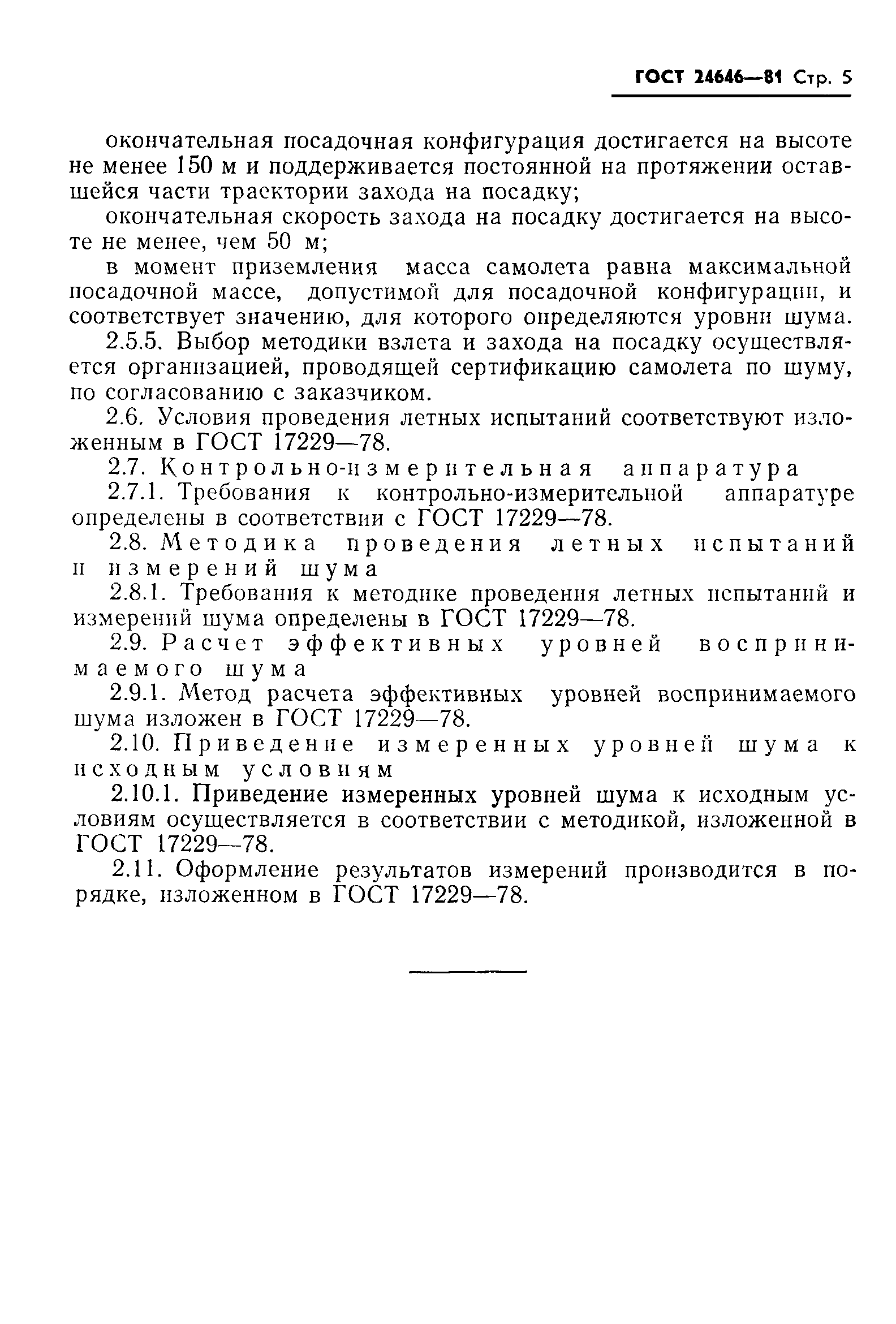 ГОСТ 24646—81 Стр. 5

окончательная посадочная конфигурация достигается на высоте не менее 150 м и поддерживается постоянной на протяжении оставшейся части траектории захода на посадку;

окончательная скорость захода на посадку достигается на высоте не менее, чем 50 м;

в момент приземления масса самолета равна максимальной посадочной массе, допустимой для посадочной конфигурации, и соответствует значению, для которого определяются уровни шума.

2.5.5. Выбор методики взлета и захода на посадку осуществляется организацией, проводящей сертификацию самолета по шуму, по согласованию с заказчиком.

2.6. Условия проведения летных испытаний соответствуют изложенным в ГОСТ 17229—78.

2.7. Контрольно-измерительная аппаратура

2.7.1. Требования к контрольно-измерительной аппаратуре определены в соответствии с ГОСТ 17229—78.

2.8. Методика проведения летных испытаний и измерений шума

2.8.1. Требования к методике проведения летных испытаний и измерений шума определены в ГОСТ 17229—78.

2.9. Расчет эффективных уровней воспринимаемого шума

2.9.1. Метод расчета эффективных уровней воспринимаемого шума изложен в ГОСТ 17229—78.

2.10. Приведение измеренных уровней шума к исходным условиям

2.10.1. Приведение измеренных уровней шума к исходным условиям осуществляется в соответствии с методикой, изложенной в ГОСТ 17229—78.

2.11. Оформление результатов измерений производится в порядке, изложенном в ГОСТ 17229—78.